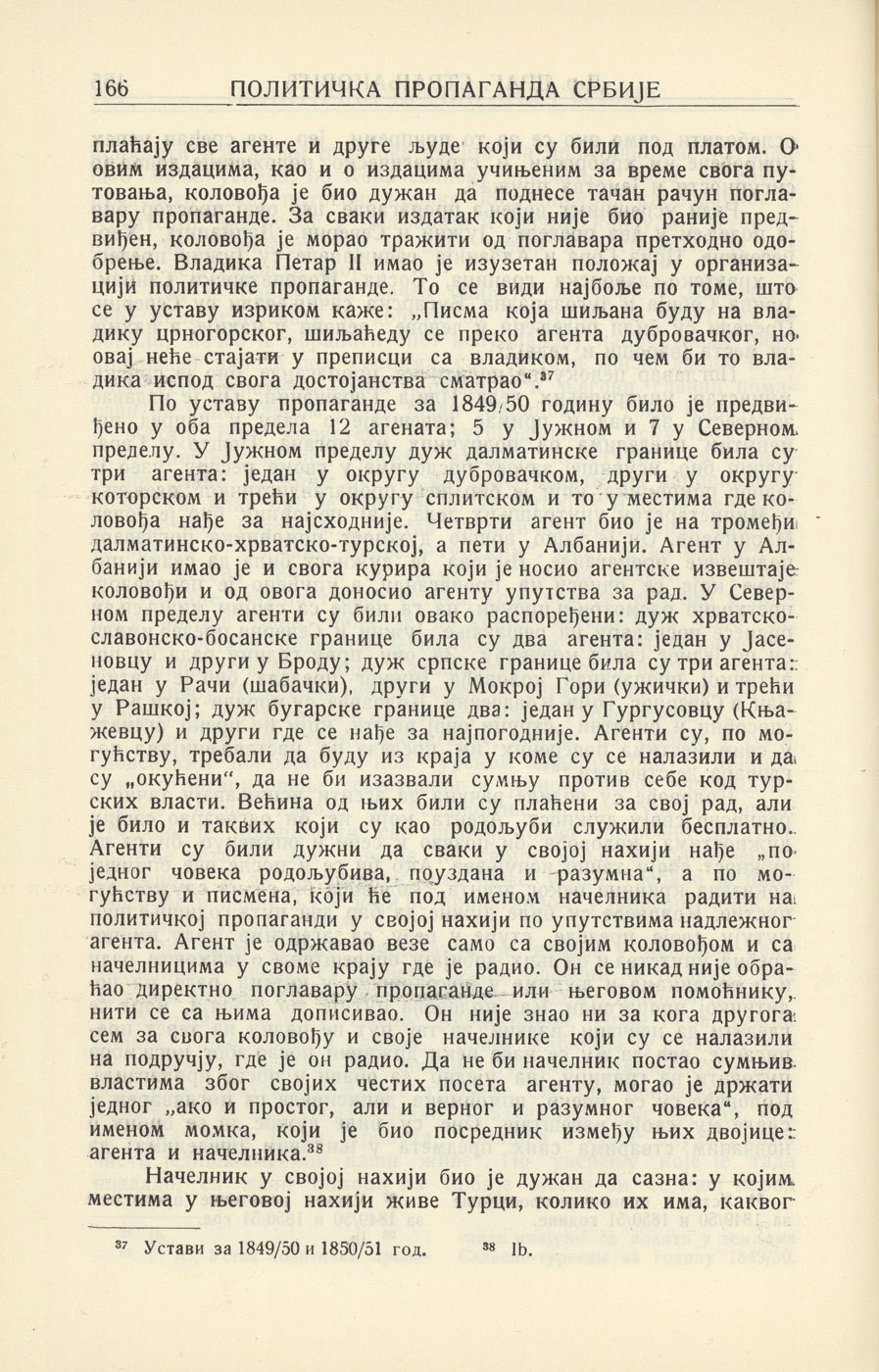 166 ПОЛИТИЧКА ПРОПАГАНДА СРБИЈЕ

плаћају све агенте и друге људе који су били под платом. О овим издацима, као и о издацима учињеним за време свога путовања, коловођа је био дужан да поднесе тачан рачун поглавару пропаганде. За сваки издатак који није био раније предвиђен, коловођа је морао тражити од поглавара претходно одобрење. Владика Петар II имао је изузетан положај у организацији политичке пропаганде. То се види најбоље по томе, што се у уставу изриком каже: „Писма која шиљана буду на владику црногорског, шиљаћеду се преко агента дубровачког, но овај неће стајати у преписци са владиком, по чем би то владика испод свога достојанства сматрао“.$^{37}$

По уставу пропаганде за 1849/50 годину било је предвиђено у оба предела 12 агената; 5 у Јужном и 7 у Северном пределу. У Јужном пределу дуж далматинске границе била су три агента: један у округу дубровачком, други у округу которском и трећи у округу сплитском и то у местима где коловођа нађе за најсходније. Четврти агент био је на тромеђи далматинско-хрватско-турској, а пети у Албанији. Агент у Албанији имао је и свога курира који је носио агентске извештаје коловођи и од овога доносио агенту упутства за рад. У Северном пределу агенти су били овако распоређени: дуж хрватско-славонско-босанске границе била су два агента: један у Јасеновцу и други у Броду; дуж српске границе била су три агента: један у Рачи (шабачки), други у Мокрој Гори (ужички) и трећи у Рашкој; дуж бугарске границе два: један у Гургусовцу (Књажевцу) и други где се нађе за најпогодније. Агенти су, по могућству, требали да буду из краја у коме су се налазили и да су „окућени“, да не би изазвали сумњу против себе код турских власти. Већина од њих били су плаћени за свој рад, али је било и таквих који су као родољуби служили бесплатно. Агенти су били дужни да сваки у својој нахији нађе „по једног човека родољубива, поуздана и разумна“, а по могућству и писмена, који ће под именом начелника радити на политичкој пропаганди у својој нахији по упутствима надлежног агента. Агент је одржавао везе само са својим коловођом и са начелницима у своме крају где је радио. Он се никад није обраћао директно поглавару пропаганде или његовом помоћнику, нити се са њима дописивао. Он није знао ни за кога другога сем за свога коловођу и своје начелнике који су се налазили на подручју, где је он радио. Да не би начелник постао сумњив властима због својих честих посета агенту, могао је држати једног „ако и простог, али и верног и разумног човека“, под именом момка, који је био посредник између њих двојице: агента и начелника.$^{38}$

Начелник у својој нахији био је дужан да сазна: у којим местима у његовој нахији живе Турци, колико их има, каквог

$^{37}$ Устави за 1849/50 и 1850/51 год. $^{38}$ Ib.